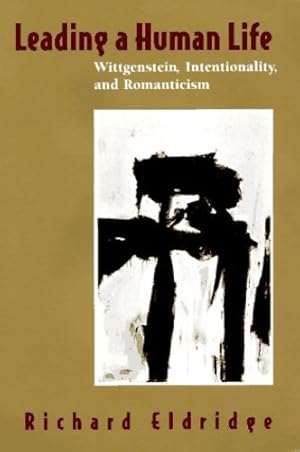 Leading a Human Life

Wittgenstein, Intentionality, and Romanticism

Richard Eldridge